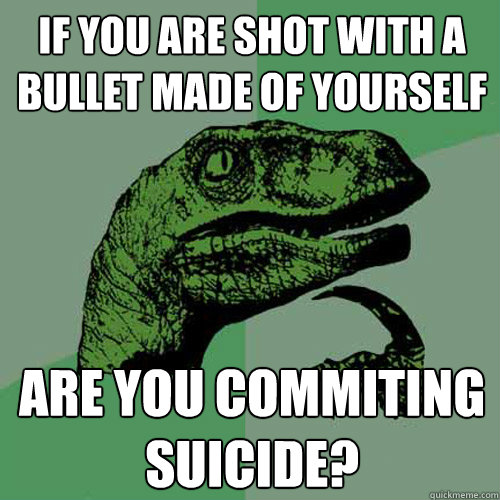 IF YOU ARE SHOT WITH A BULLET MADE OF YOURSELF

ARE YOU COMMITING SUICIDE?

quickmeme.com